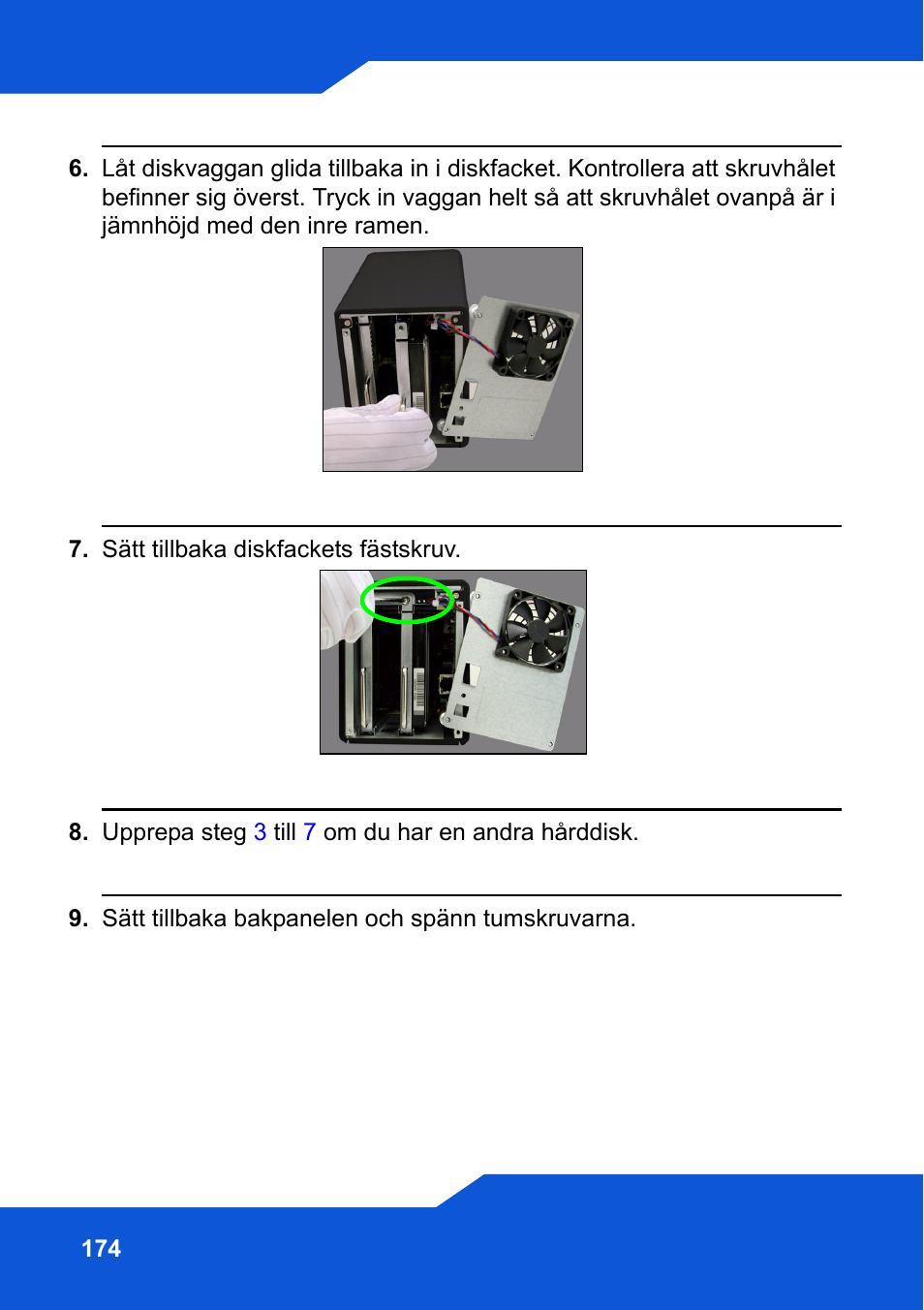 6. Låt diskvaggan glida tillbaka in i diskfacket. Kontrollera att skruvhålet befinner sig överst. Tryck in vaggan helt så att skruvhålet ovanpå är i jämnhöjd med den inre ramen.

7. Sätt tillbaka diskfackets fästskruv.

8. Upprepa steg 3 till 7 om du har en andra hårddisk.

9. Sätt tillbaka bakpanelen och spänn tumskruvarna.

174